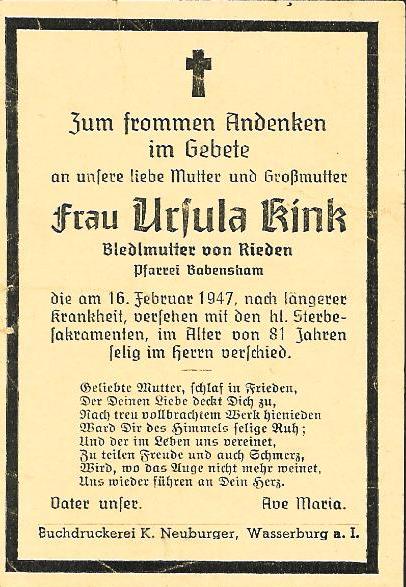 Zum frommen Andenken
im Gebete
an unſere liebe Mutter und Großmutter

Frau Urſula Kink
Bledlmutter von Rieden
Pfarrei Babensham

die am 16. Februar 1947, nach längerer Krankheit, verſehen mit den hl. Sterbeſakramenten, im Alter von 81 Jahren ſelig im Herrn verſchied.

Geliebte Mutter, ſchlaf in Frieden,
Der Deinen Liebe deckt Dich zu,
Nach treu vollbrachtem Werk hienieden
Ward Dir des Himmels ſelige Ruh;
Und der im Leben uns vereinet,
Zu teilen Freude und auch Schmerz,
Wird, wo das Auge nicht mehr weinet,
Uns wieder führen an Dein Herz.

Vater unſer. Ave Maria.

Buchdruckerei K. Neuburger, Wasserburg a. I.